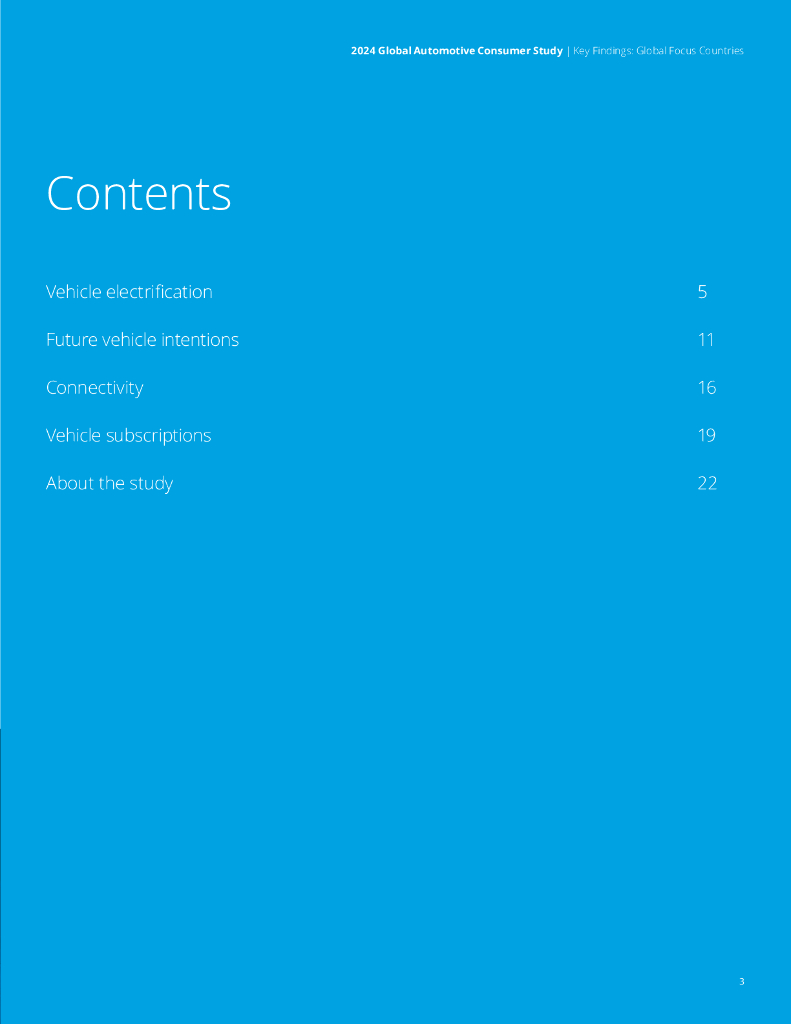 2024 Global Automotive Consumer Study | Key Findings: Global Focus Countries

Contents

Vehicle electrification 5

Future vehicle intentions 11

Connectivity 16

Vehicle subscriptions 19

About the study 22

3